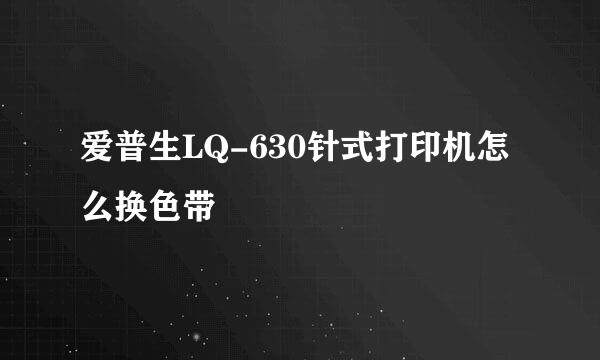 爱普生LQ-630针式打印机怎么换色带